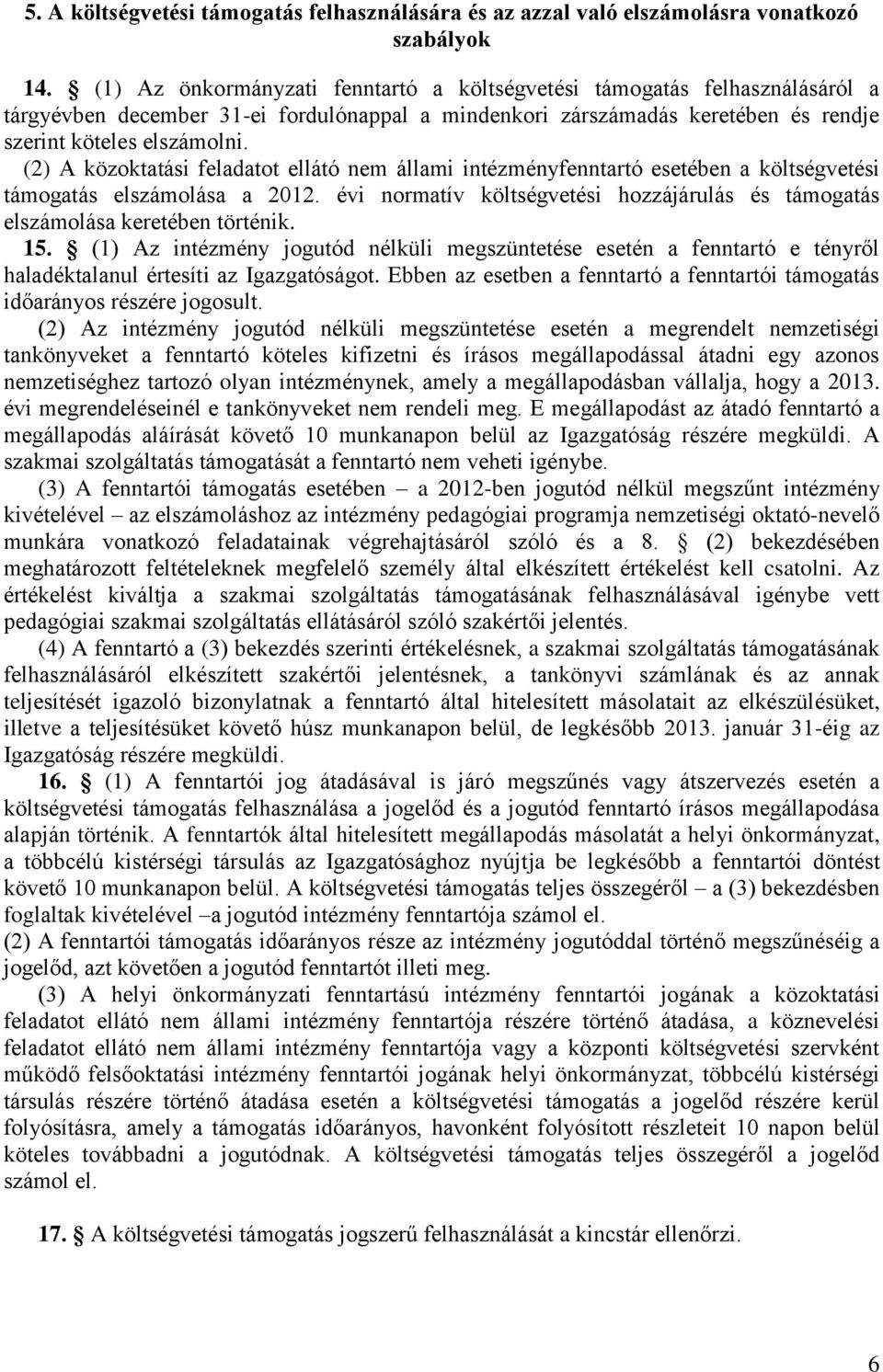 5. A költségvetési támogatás felhasználására és az azzal való elszámolásra vonatkozó szabályok

14. § (1) Az önkormányzati fenntartó a költségvetési támogatás felhasználásáról a tárgyévben december 31-ei fordulónappal a mindenkori zárszámadás keretében és rendje szerint köteles elszámolni.

(2) A közoktatási feladatot ellátó nem állami intézményfenntartó esetében a költségvetési támogatás elszámolása a 2012. évi normatív költségvetési hozzájárulás és támogatás elszámolása keretében történik.

15. § (1) Az intézmény jogutód nélküli megszüntetése esetén a fenntartó e tényről haladéktalanul értesíti az Igazgatóságot. Ebben az esetben a fenntartó a fenntartói támogatás időarányos részére jogosult.

(2) Az intézmény jogutód nélküli megszüntetése esetén a megrendelt nemzetiségi tankönyveket a fenntartó köteles kifizetni és írásos megállapodással átadni egy azonos nemzetiséghez tartozó olyan intézménynek, amely a megállapodásban vállalja, hogy a 2013. évi megrendeléseinél e tankönyveket nem rendeli meg. E megállapodást az átadó fenntartó a megállapodás aláírását követő 10 munkanapon belül az Igazgatóság részére megküldi. A szakmai szolgáltatás támogatását a fenntartó nem veheti igénybe.

(3) A fenntartói támogatás esetében – a 2012-ben jogutód nélkül megszűnt intézmény kivételével – az elszámoláshoz az intézmény pedagógiai programja nemzetiségi oktató-nevelő munkára vonatkozó feladatainak végrehajtásáról szóló és a 8. § (2) bekezdésében meghatározott feltételeknek megfelelő személy által elkészített értékelést kell csatolni. Az értékelést kiváltja a szakmai szolgáltatás támogatásának felhasználásával igénybe vett pedagógiai szakmai szolgáltatás ellátásáról szóló szakértői jelentés.

(4) A fenntartó a (3) bekezdés szerinti értékelésnek, a szakmai szolgáltatás támogatásának felhasználásáról elkészített szakértői jelentésnek, a tankönyvi számlának és az annak teljesítését igazoló bizonylatnak a fenntartó által hitelesített másolatait az elkészülésüket, illetve a teljesítésüket követő húsz munkanapon belül, de legkésőbb 2013. január 31-éig az Igazgatóság részére megküldi.

16. § (1) A fenntartói jog átadásával is járó megszűnés vagy átszervezés esetén a költségvetési támogatás felhasználása a jogelőd és a jogutód fenntartó írásos megállapodása alapján történik. A fenntartók által hitelesített megállapodás másolatát a helyi önkormányzat, a többcélú kistérségi társulás az Igazgatósághoz nyújtja be legkésőbb a fenntartói döntést követő 10 munkanapon belül. A költségvetési támogatás teljes összegéről – a (3) bekezdésben foglaltak kivételével –a jogutód intézmény fenntartója számol el.

(2) A fenntartói támogatás időarányos része az intézmény jogutóddal történő megszűnéséig a jogelőd, azt követően a jogutód fenntartót illeti meg.

(3) A helyi önkormányzati fenntartású intézmény fenntartói jogának a közoktatási feladatot ellátó nem állami intézmény fenntartója részére történő átadása, a köznevelési feladatot ellátó nem állami intézmény fenntartója vagy a központi költségvetési szervként működő felsőoktatási intézmény fenntartói jogának helyi önkormányzat, többcélú kistérségi társulás részére történő átadása esetén a költségvetési támogatás a jogelőd részére kerül folyósításra, amely a támogatás időarányos, havonként folyósított részleteit 10 napon belül köteles továbbadni a jogutódnak. A költségvetési támogatás teljes összegéről a jogelőd számol el.

17. § A költségvetési támogatás jogszerű felhasználását a kincstár ellenőrzi.

6